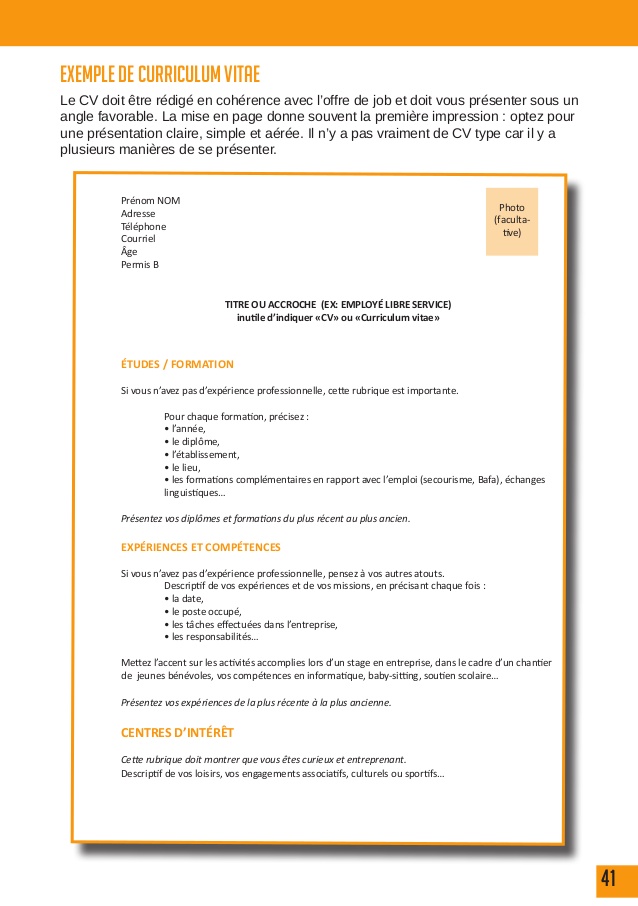 EXEMPLE DE CURRICULUM VITAE

Le CV doit être rédigé en cohérence avec l'offre de job et doit vous présenter sous un angle favorable. La mise en page donne souvent la première impression : optez pour une présentation claire, simple et aérée. Il n'y a pas vraiment de CV type car il y a plusieurs manières de se présenter.

Prénom NOM
Adresse
Téléphone
Courriel
Âge
Permis B

Photo (facultative)

TITRE OU ACCROCHE (EX: EMPLOYÉ LIBRE SERVICE)
inutile d'indiquer «CV» ou «Curriculum vitae»

ÉTUDES / FORMATION

Si vous n'avez pas d'expérience professionnelle, cette rubrique est importante.

Pour chaque formation, précisez :
• l'année,
• le diplôme,
• l'établissement,
• le lieu,
• les formations complémentaires en rapport avec l'emploi (secourisme, Bafa), échanges linguistiques...

Présentez vos diplômes et formations du plus récent au plus ancien.

EXPÉRIENCES ET COMPÉTENCES

Si vous n'avez pas d'expérience professionnelle, pensez à vos autres atouts.
Descriptif de vos expériences et de vos missions, en précisant chaque fois :
• la date,
• le poste occupé,
• les tâches effectuées dans l'entreprise,
• les responsabilités...

Mettez l'accent sur les activités accomplies lors d'un stage en entreprise, dans le cadre d'un chantier de jeunes bénévoles, vos compétences en informatique, baby-sitting, soutien scolaire...

Présentez vos expériences de la plus récente à la plus ancienne.

CENTRES D'INTÉRÊT

Cette rubrique doit montrer que vous êtes curieux et entreprenant.
Descriptif de vos loisirs, vos engagements associatifs, culturels ou sportifs...

41